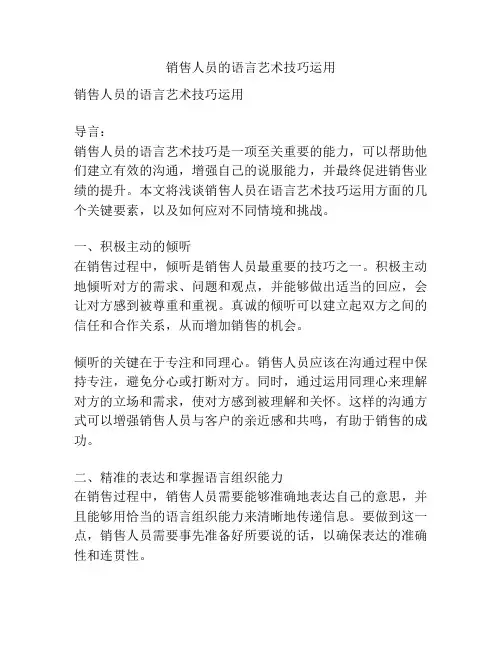 销售人员的语言艺术技巧运用

销售人员的语言艺术技巧运用

导言：
销售人员的语言艺术技巧是一项至关重要的能力，可以帮助他们建立有效的沟通，增强自己的说服能力，并最终促进销售业绩的提升。本文将浅谈销售人员在语言艺术技巧运用方面的几个关键要素，以及如何应对不同情境和挑战。

一、积极主动的倾听
在销售过程中，倾听是销售人员最重要的技巧之一。积极主动地倾听对方的需求、问题和观点，并能够做出适当的回应，会让对方感到被尊重和重视。真诚的倾听可以建立起双方之间的信任和合作关系，从而增加销售的机会。

倾听的关键在于专注和同理心。销售人员应该在沟通过程中保持专注，避免分心或打断对方。同时，通过运用同理心来理解对方的立场和需求，使对方感到被理解和关怀。这样的沟通方式可以增强销售人员与客户的亲近感和共鸣，有助于销售的成功。

二、精准的表达和掌握语言组织能力
在销售过程中，销售人员需要能够准确地表达自己的意思，并且能够用恰当的语言组织能力来清晰地传递信息。要做到这一点，销售人员需要事先准备好所要说的话，以确保表达的准确性和连贯性。